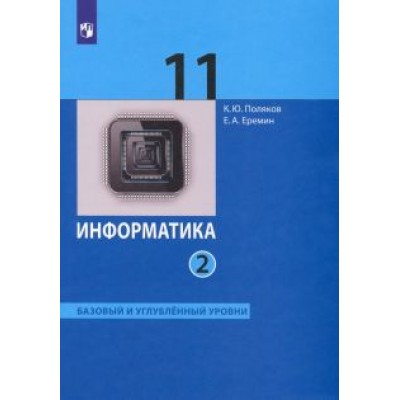 11

К.Ю. Поляков
Е.А. Еремин

ИНФОРМАТИКА

2

БАЗОВЫЙ И УГЛУБЛЁННЫЙ УРОВНИ